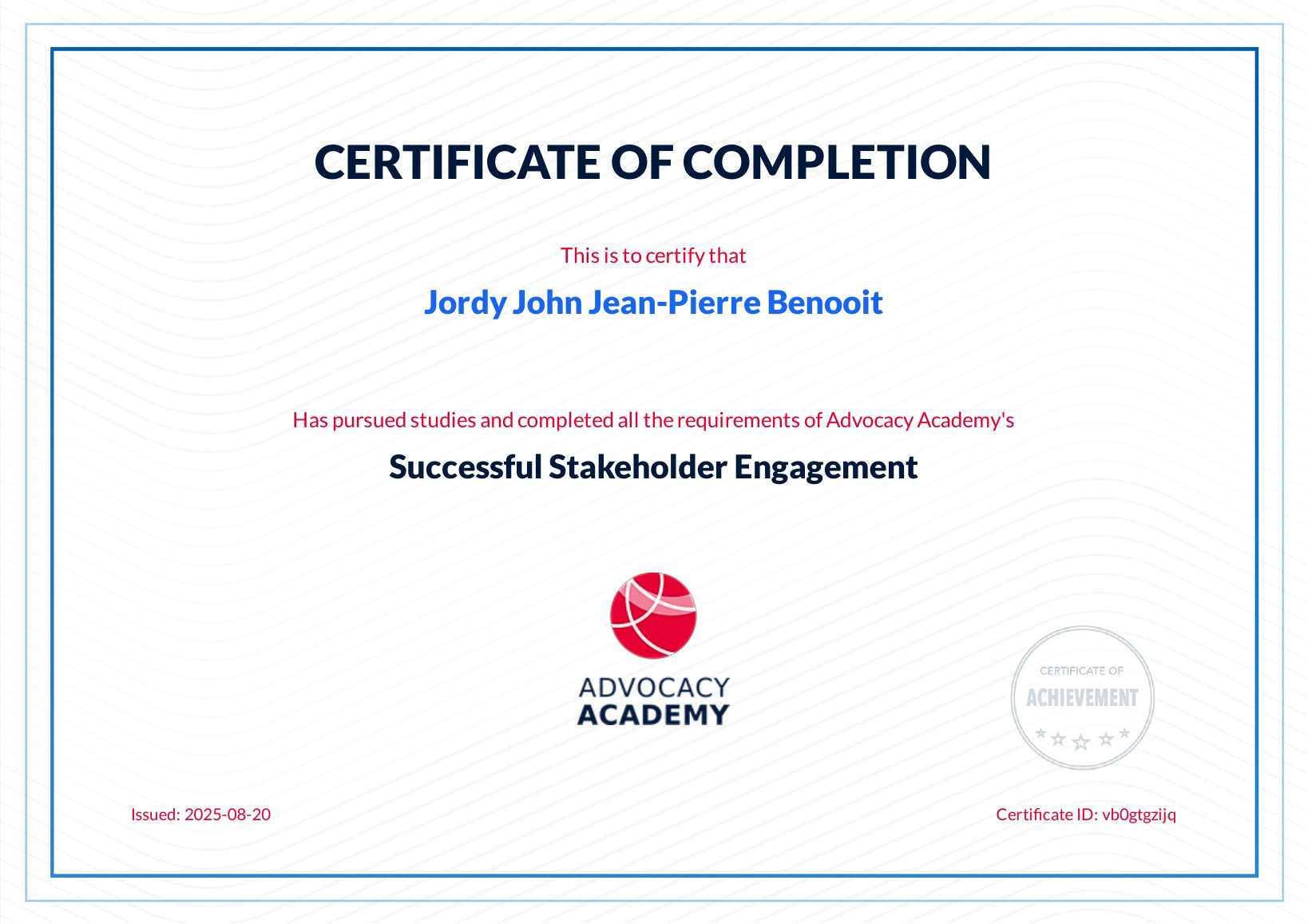 CERTIFICATE OF COMPLETION

This is to certify that

Jordy John Jean-Pierre Benooit

Has pursued studies and completed all the requirements of Advocacy Academy's

Successful Stakeholder Engagement

ADVOCACY
ACADEMY

CERTIFICATE OF
ACHIEVEMENT

Issued: 2025-08-20

Certificate ID: vb0gtgzijq